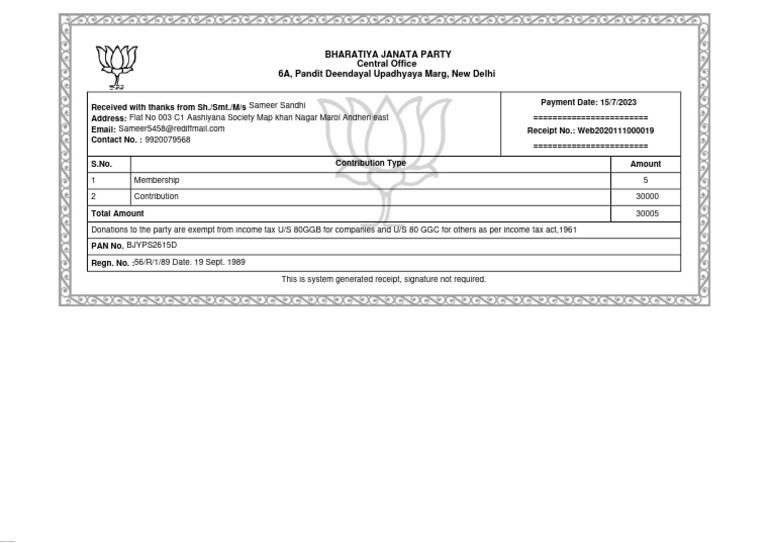 BHARATIYA JANATA PARTY
Central Office
6A, Pandit Deendayal Upadhyaya Marg, New Delhi

Received with thanks from Sh./Smt./M/s Sameer Sandhi
Address: Flat No 003 C1 Aashiyana Society Map khan Nagar Marol Andheri east
Email: Sameer5458@rediffmail.com
Contact No. : 9920079568

Payment Date: 15/7/2023
========================
Receipt No.: Web2020111000019
========================

| S.No. | Contribution Type | Amount |
|---|---|---|
| 1 | Membership | 5 |
| 2 | Contribution | 30000 |
| Total Amount | | 30005 |

Donations to the party are exempt from income tax U/S 80GGB for companies and U/S 80 GGC for others as per income tax act,1961

PAN No. BJYPS2615D

Regn. No. :56/R/1/89 Date. 19 Sept. 1989

This is system generated receipt, signature not required.